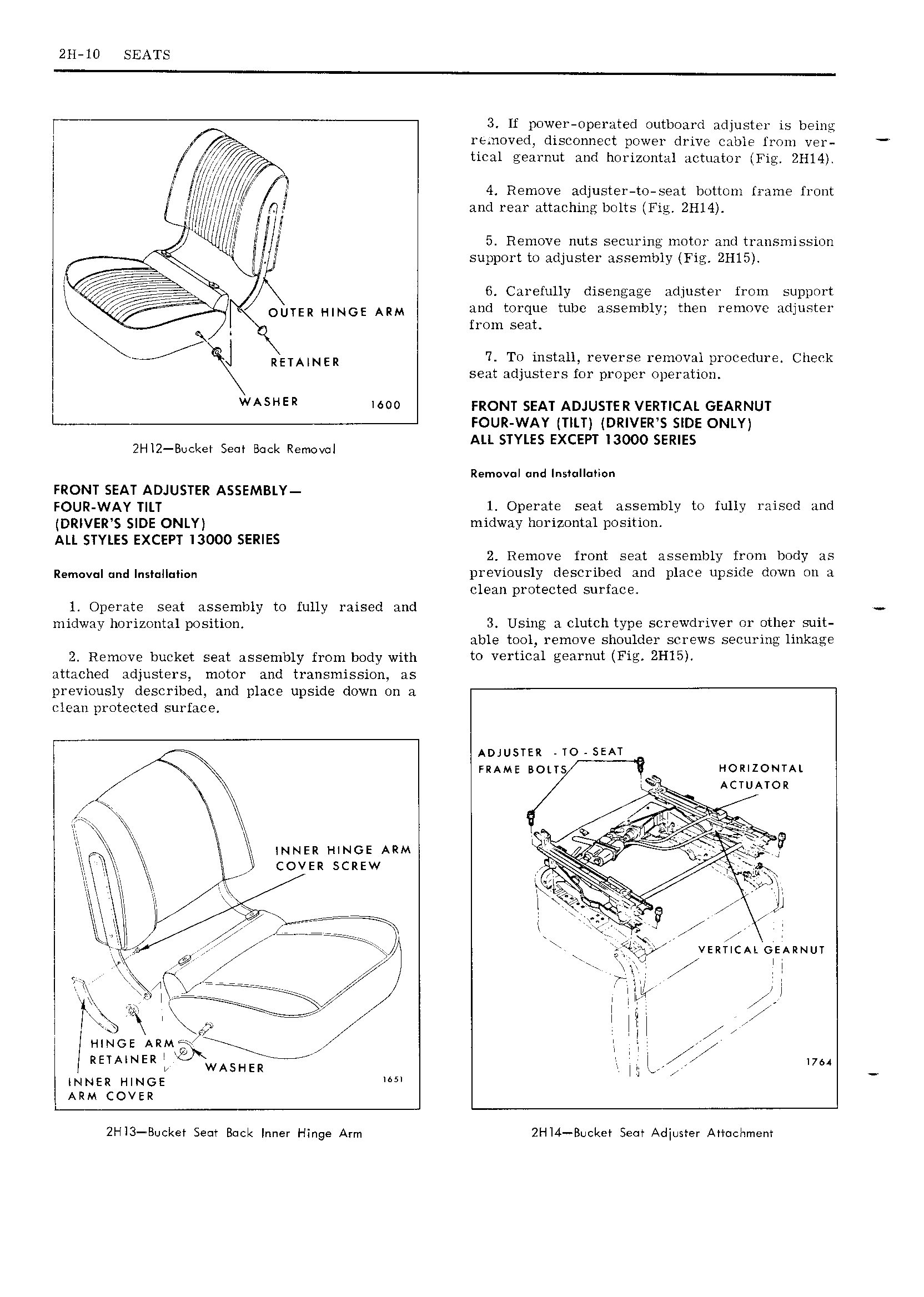 2H-10 SEATS

OUTER HINGE ARM

RETAINER

WASHER 1600

2H12—Bucket Seat Back Removal

FRONT SEAT ADJUSTER ASSEMBLY—
FOUR-WAY TILT
(DRIVER'S SIDE ONLY)
ALL STYLES EXCEPT 13000 SERIES

Removal and Installation

1. Operate seat assembly to fully raised and midway horizontal position.

2. Remove bucket seat assembly from body with attached adjusters, motor and transmission, as previously described, and place upside down on a clean protected surface.

INNER HINGE ARM
COVER SCREW

HINGE ARM
RETAINER
WASHER
INNER HINGE
ARM COVER 1651

2H13—Bucket Seat Back Inner Hinge Arm

3. If power-operated outboard adjuster is being removed, disconnect power drive cable from vertical gearnut and horizontal actuator (Fig. 2H14).

4. Remove adjuster-to-seat bottom frame front and rear attaching bolts (Fig. 2H14).

5. Remove nuts securing motor and transmission support to adjuster assembly (Fig. 2H15).

6. Carefully disengage adjuster from support and torque tube assembly; then remove adjuster from seat.

7. To install, reverse removal procedure. Check seat adjusters for proper operation.

FRONT SEAT ADJUSTER VERTICAL GEARNUT
FOUR-WAY (TILT) (DRIVER'S SIDE ONLY)
ALL STYLES EXCEPT 13000 SERIES

Removal and Installation

1. Operate seat assembly to fully raised and midway horizontal position.

2. Remove front seat assembly from body as previously described and place upside down on a clean protected surface.

3. Using a clutch type screwdriver or other suitable tool, remove shoulder screws securing linkage to vertical gearnut (Fig. 2H15).

ADJUSTER - TO - SEAT
FRAME BOLTS
HORIZONTAL
ACTUATOR
VERTICAL GEARNUT
1764

2H14—Bucket Seat Adjuster Attachment